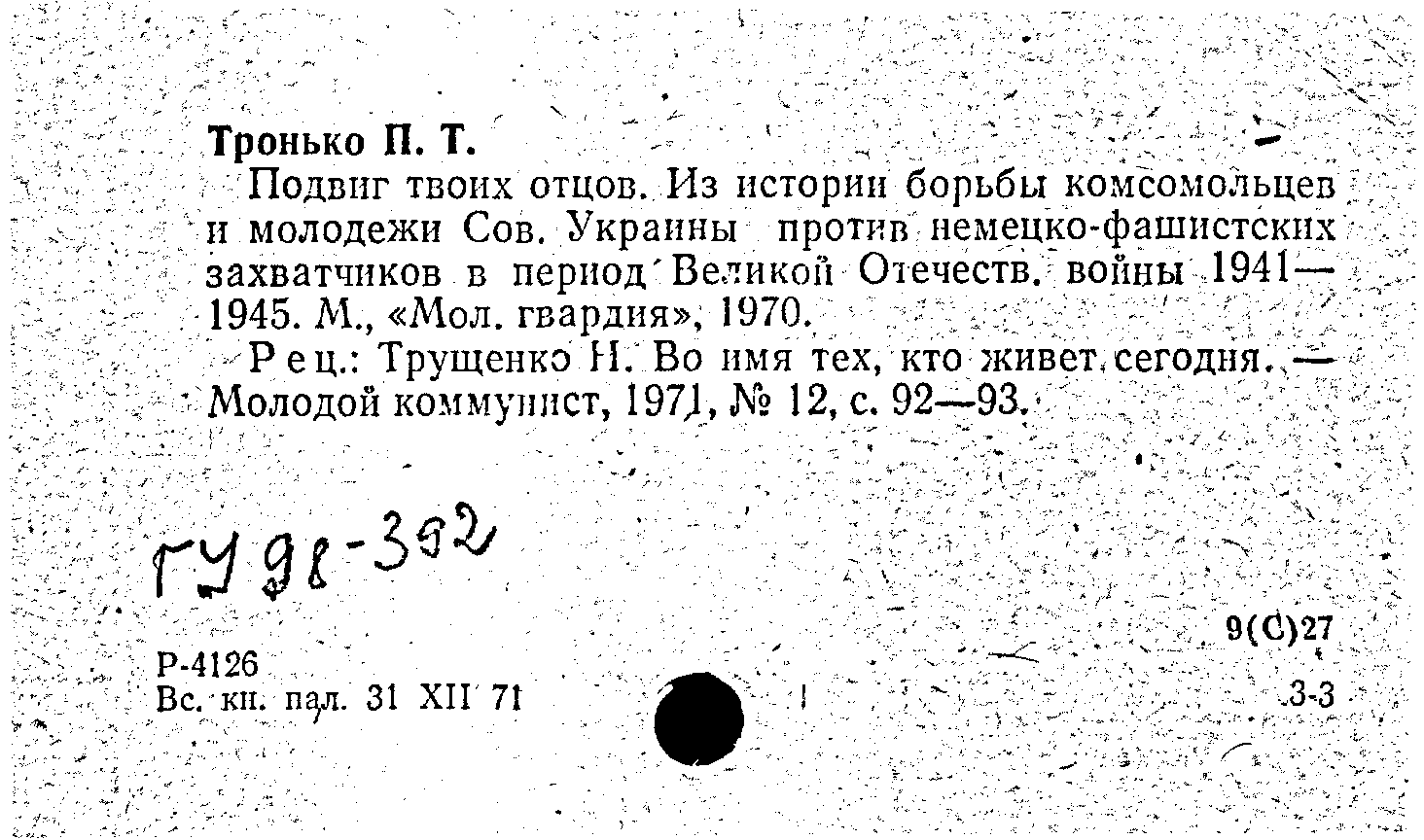 Тронько П. Т.

Подвиг твоих отцов. Из истории борьбы комсомольцев и молодежи Сов. Украины против немецко-фашистских захватчиков в период Великой Отечеств. войны 1941—1945. М., «Мол. гвардия», 1970.

Рец.: Трущенко Н. Во имя тех, кто живет сегодня. — Молодой коммунист, 1971, № 12, с. 92—93.

ГУ 98-392

9(С)27

Р-4126
Вс. кн. пал. 31 XII 71

3-3